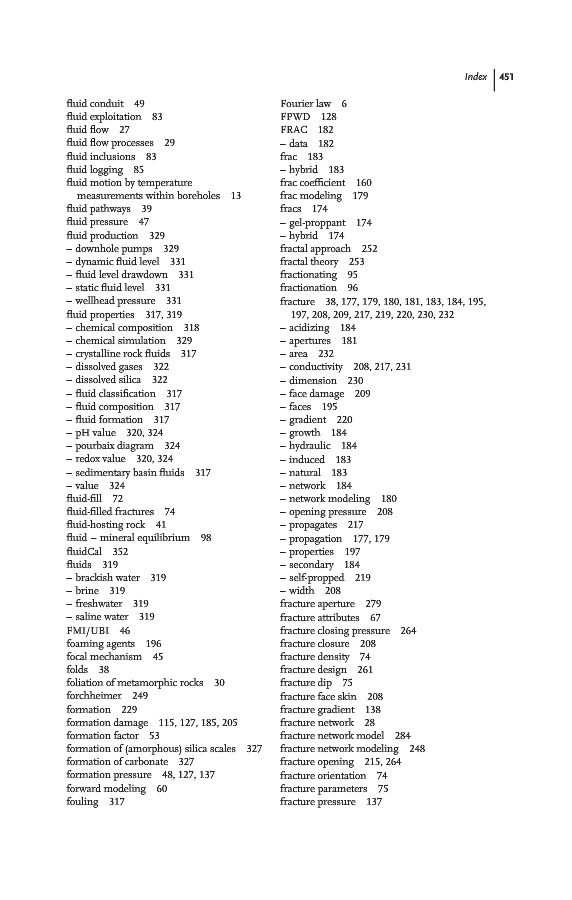 Index | 451

fluid conduit 49
fluid exploitation 83
fluid flow 27
fluid flow processes 29
fluid inclusions 83
fluid logging 85
fluid motion by temperature measurements within boreholes 13
fluid pathways 39
fluid pressure 47
fluid production 329
– downhole pumps 329
– dynamic fluid level 331
– fluid level drawdown 331
– static fluid level 331
– wellhead pressure 331
fluid properties 317, 319
– chemical composition 318
– chemical simulation 329
– crystalline rock fluids 317
– dissolved gases 322
– dissolved silica 322
– fluid classification 317
– fluid composition 317
– fluid formation 317
– pH value 320, 324
– pourbaix diagram 324
– redox value 320, 324
– sedimentary basin fluids 317
– value 324
fluid-fill 72
fluid-filled fractures 74
fluid-hosting rock 41
fluid – mineral equilibrium 98
fluidCal 352
fluids 319
– brackish water 319
– brine 319
– freshwater 319
– saline water 319
FMI/UBI 46
foaming agents 196
focal mechanism 45
folds 38
foliation of metamorphic rocks 30
forchheimer 249
formation 229
formation damage 115, 127, 185, 205
formation factor 53
formation of (amorphous) silica scales 327
formation of carbonate 327
formation pressure 48, 127, 137
forward modeling 60
fouling 317

Fourier law 6
FPWD 128
FRAC 182
– data 182
frac 183
– hybrid 183
frac coefficient 160
frac modeling 179
fracs 174
– gel-proppant 174
– hybrid 174
fractal approach 252
fractal theory 253
fractionating 95
fractionation 96
fracture 38, 177, 179, 180, 181, 183, 184, 195, 197, 208, 209, 217, 219, 220, 230, 232
– acidizing 184
– apertures 181
– area 232
– conductivity 208, 217, 231
– dimension 230
– face damage 209
– faces 195
– gradient 220
– growth 184
– hydraulic 184
– induced 183
– natural 183
– network 184
– network modeling 180
– opening pressure 208
– propagates 217
– propagation 177, 179
– properties 197
– secondary 184
– self-propped 219
– width 208
fracture aperture 279
fracture attributes 67
fracture closing pressure 264
fracture closure 208
fracture density 74
fracture design 261
fracture dip 75
fracture face skin 208
fracture gradient 138
fracture network 28
fracture network model 284
fracture network modeling 248
fracture opening 215, 264
fracture orientation 74
fracture parameters 75
fracture pressure 137